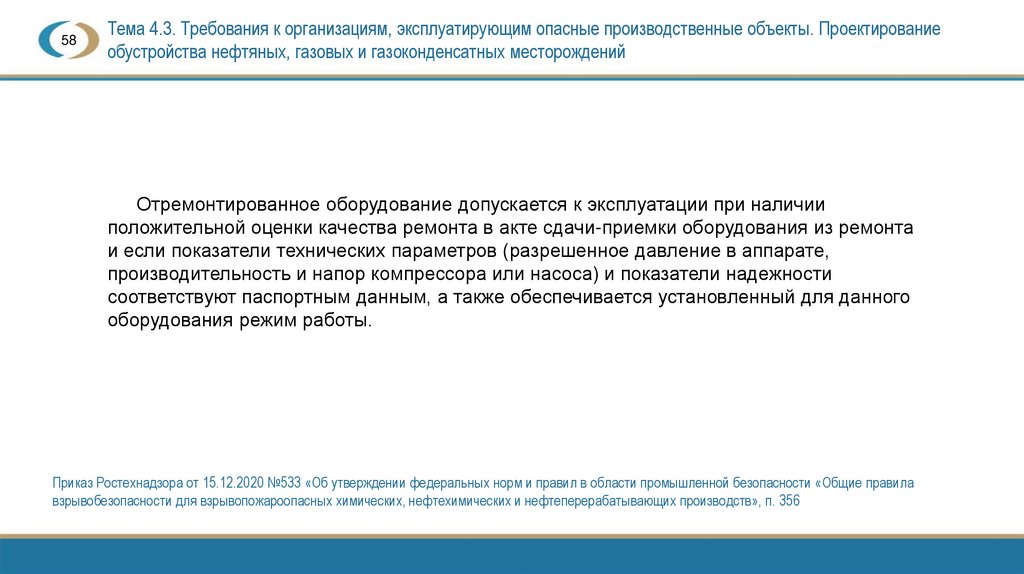 58

Тема 4.3. Требования к организациям, эксплуатирующим опасные производственные объекты. Проектирование обустройства нефтяных, газовых и газоконденсатных месторождений

Отремонтированное оборудование допускается к эксплуатации при наличии положительной оценки качества ремонта в акте сдачи-приемки оборудования из ремонта и если показатели технических параметров (разрешенное давление в аппарате, производительность и напор компрессора или насоса) и показатели надежности соответствуют паспортным данным, а также обеспечивается установленный для данного оборудования режим работы.

Приказ Ростехнадзора от 15.12.2020 №533 «Об утверждении федеральных норм и правил в области промышленной безопасности «Общие правила взрывобезопасности для взрывопожароопасных химических, нефтехимических и нефтеперерабатывающих производств», п. 356